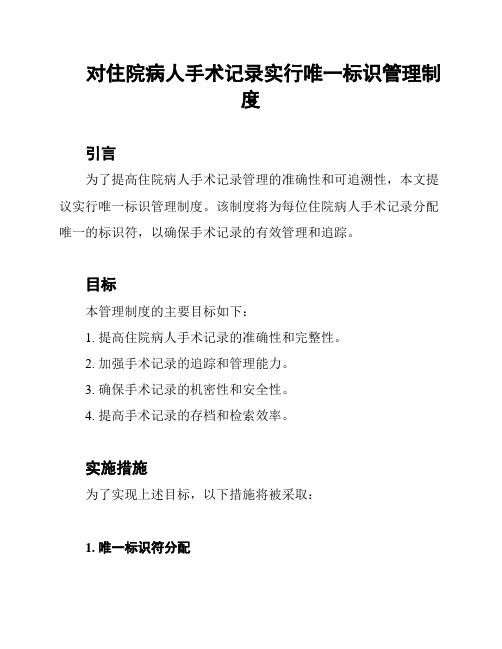 对住院病人手术记录实行唯一标识管理制度

引言

为了提高住院病人手术记录管理的准确性和可追溯性，本文提议实行唯一标识管理制度。该制度将为每位住院病人手术记录分配唯一的标识符，以确保手术记录的有效管理和追踪。

目标

本管理制度的主要目标如下：

1. 提高住院病人手术记录的准确性和完整性。

2. 加强手术记录的追踪和管理能力。

3. 确保手术记录的机密性和安全性。

4. 提高手术记录的存档和检索效率。

实施措施

为了实现上述目标，以下措施将被采取：

1. 唯一标识符分配